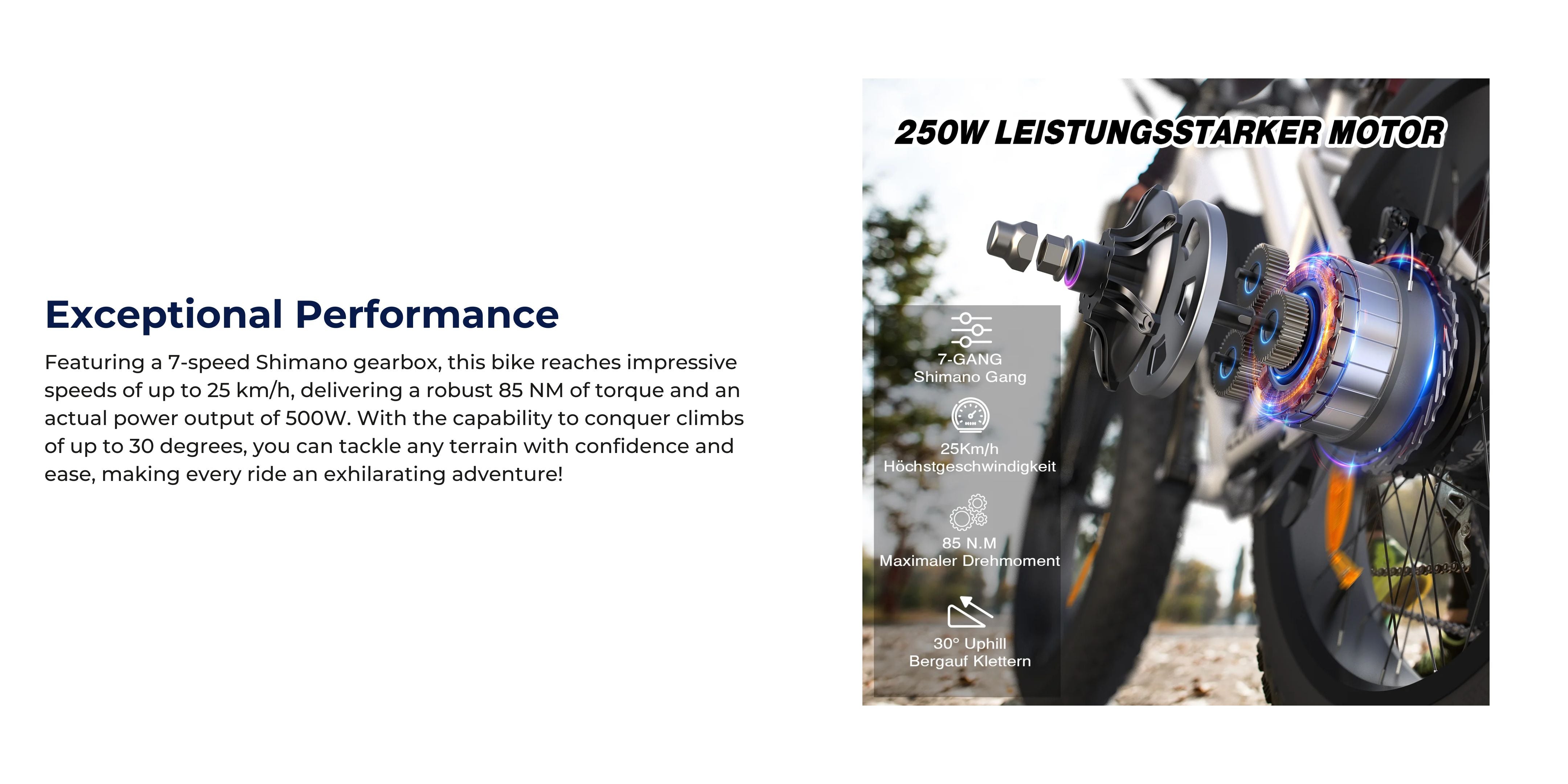 Exceptional Performance

Featuring a 7-speed Shimano gearbox, this bike reaches impressive speeds of up to 25 km/h, delivering a robust 85 NM of torque and an actual power output of 500W. With the capability to conquer climbs of up to 30 degrees, you can tackle any terrain with confidence and ease, making every ride an exhilarating adventure!

250W LEISTUNGSSTARKER MOTOR

7-GANG
Shimano Gang

25Km/h
Höchstgeschwindigkeit

85 N.M
Maximaler Drehmoment

30° Uphill
Bergauf Klettern